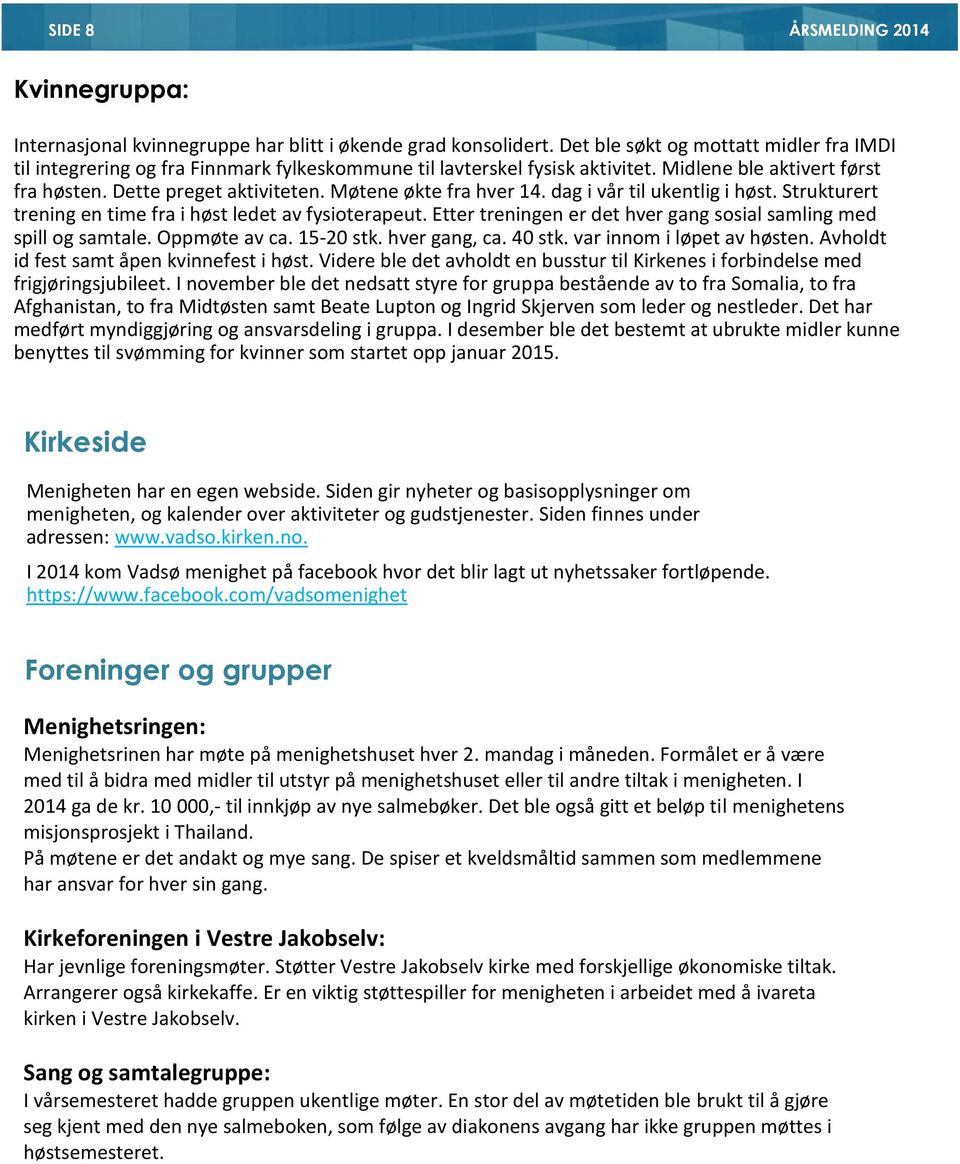 SIDE 8

ÅRSMELDING 2014

Kvinnegruppa:

Internasjonal kvinnegruppe har blitt i økende grad konsolidert. Det ble søkt og mottatt midler fra IMDI til integrering og fra Finnmark fylkeskommune til lavterskel fysisk aktivitet. Midlene ble aktivert først fra høsten. Dette preget aktiviteten. Møtene økte fra hver 14. dag i vår til ukentlig i høst. Strukturert trening en time fra i høst ledet av fysioterapeut. Etter treningen er det hver gang sosial samling med spill og samtale. Oppmøte av ca. 15-20 stk. hver gang, ca. 40 stk. var innom i løpet av høsten. Avholdt id fest samt åpen kvinnefest i høst. Videre ble det avholdt en busstur til Kirkenes i forbindelse med frigjøringsjubileet. I november ble det nedsatt styre for gruppa bestående av to fra Somalia, to fra Afghanistan, to fra Midtøsten samt Beate Lupton og Ingrid Skjerven som leder og nestleder. Det har medført myndiggjøring og ansvarsdeling i gruppa. I desember ble det bestemt at ubrukte midler kunne benyttes til svømming for kvinner som startet opp januar 2015.

Kirkeside

Menigheten har en egen webside. Siden gir nyheter og basisopplysninger om menigheten, og kalender over aktiviteter og gudstjenester. Siden finnes under adressen: www.vadso.kirken.no.

I 2014 kom Vadsø menighet på facebook hvor det blir lagt ut nyhetssaker fortløpende. https://www.facebook.com/vadsomenighet

Foreninger og grupper

Menighetsringen:

Menighetsrinen har møte på menighetshuset hver 2. mandag i måneden. Formålet er å være med til å bidra med midler til utstyr på menighetshuset eller til andre tiltak i menigheten. I 2014 ga de kr. 10 000,- til innkjøp av nye salmebøker. Det ble også gitt et beløp til menighetens misjonsprosjekt i Thailand.
På møtene er det andakt og mye sang. De spiser et kveldsmåltid sammen som medlemmene har ansvar for hver sin gang.

Kirkeforeningen i Vestre Jakobselv:

Har jevnlige foreningsmøter. Støtter Vestre Jakobselv kirke med forskjellige økonomiske tiltak. Arrangerer også kirkekaffe. Er en viktig støttespiller for menigheten i arbeidet med å ivareta kirken i Vestre Jakobselv.

Sang og samtalegruppe:

I vårsemesteret hadde gruppen ukentlige møter. En stor del av møtetiden ble brukt til å gjøre seg kjent med den nye salmeboken, som følge av diakonens avgang har ikke gruppen møttes i høstsemesteret.